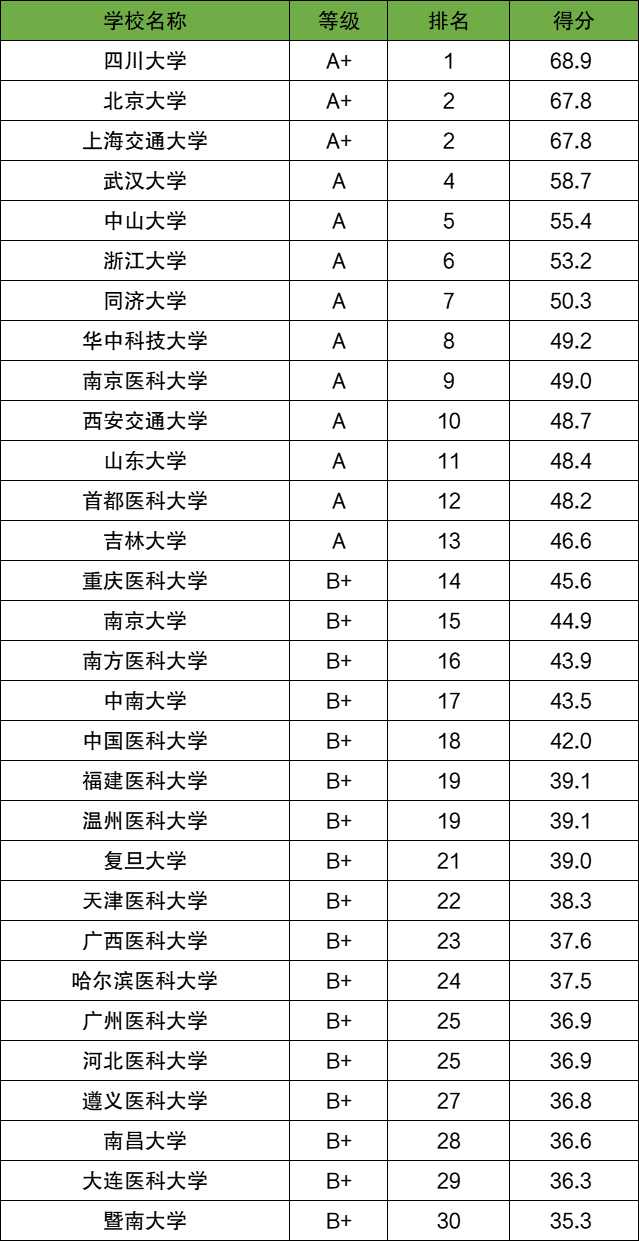 | 学校名称 | 等级 | 排名 | 得分 |
|---|---|---|---|
| 四川大学 | A+ | 1 | 68.9 |
| 北京大学 | A+ | 2 | 67.8 |
| 上海交通大学 | A+ | 2 | 67.8 |
| 武汉大学 | A | 4 | 58.7 |
| 中山大学 | A | 5 | 55.4 |
| 浙江大学 | A | 6 | 53.2 |
| 同济大学 | A | 7 | 50.3 |
| 华中科技大学 | A | 8 | 49.2 |
| 南京医科大学 | A | 9 | 49.0 |
| 西安交通大学 | A | 10 | 48.7 |
| 山东大学 | A | 11 | 48.4 |
| 首都医科大学 | A | 12 | 48.2 |
| 吉林大学 | A | 13 | 46.6 |
| 重庆医科大学 | B+ | 14 | 45.6 |
| 南京大学 | B+ | 15 | 44.9 |
| 南方医科大学 | B+ | 16 | 43.9 |
| 中南大学 | B+ | 17 | 43.5 |
| 中国医科大学 | B+ | 18 | 42.0 |
| 福建医科大学 | B+ | 19 | 39.1 |
| 温州医科大学 | B+ | 19 | 39.1 |
| 复旦大学 | B+ | 21 | 39.0 |
| 天津医科大学 | B+ | 22 | 38.3 |
| 广西医科大学 | B+ | 23 | 37.6 |
| 哈尔滨医科大学 | B+ | 24 | 37.5 |
| 广州医科大学 | B+ | 25 | 36.9 |
| 河北医科大学 | B+ | 25 | 36.9 |
| 遵义医科大学 | B+ | 27 | 36.8 |
| 南昌大学 | B+ | 28 | 36.6 |
| 大连医科大学 | B+ | 29 | 36.3 |
| 暨南大学 | B+ | 30 | 35.3 |